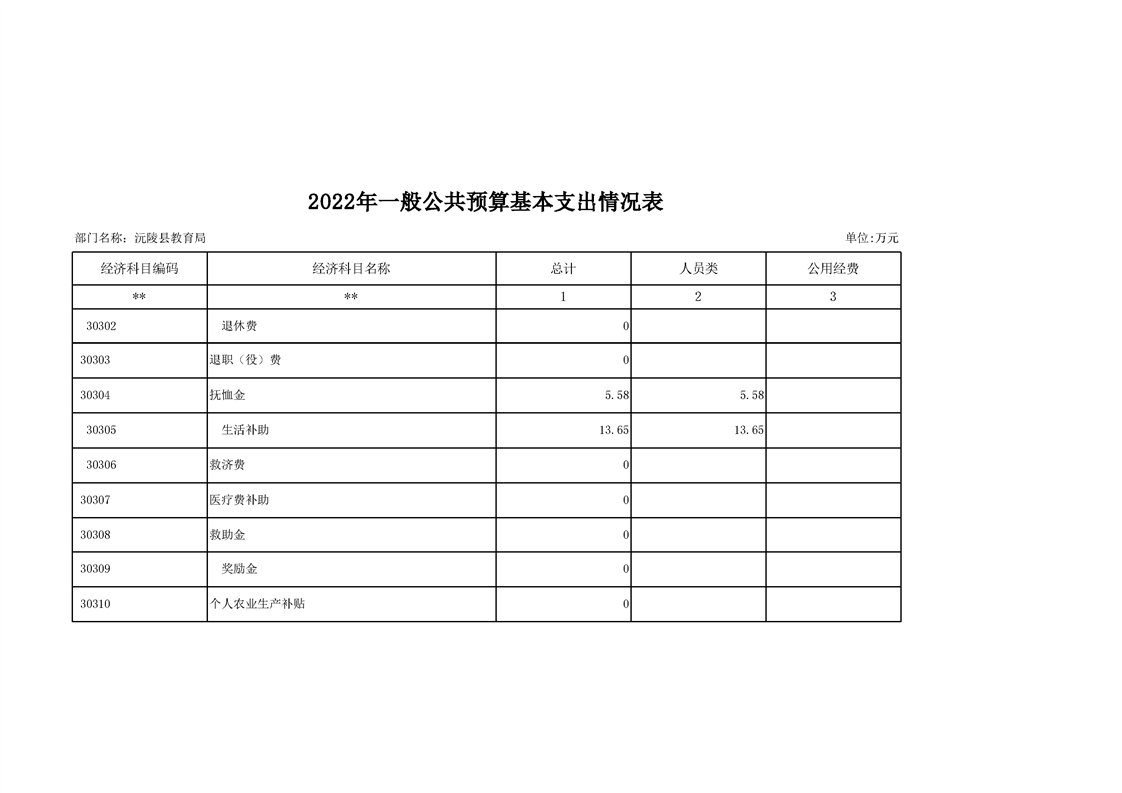 2022年一般公共预算基本支出情况表

部门名称：沅陵县教育局

单位:万元

| 经济科目编码 | 经济科目名称 | 总计 | 人员类 | 公用经费 |
|---|---|---|---|---|
| ** | ** | 1 | 2 | 3 |
| 30302 | 退休费 | 0 | | |
| 30303 | 退职（役）费 | 0 | | |
| 30304 | 抚恤金 | 5.58 | 5.58 | |
| 30305 | 生活补助 | 13.65 | 13.65 | |
| 30306 | 救济费 | 0 | | |
| 30307 | 医疗费补助 | 0 | | |
| 30308 | 救助金 | 0 | | |
| 30309 | 奖励金 | 0 | | |
| 30310 | 个人农业生产补贴 | 0 | | |